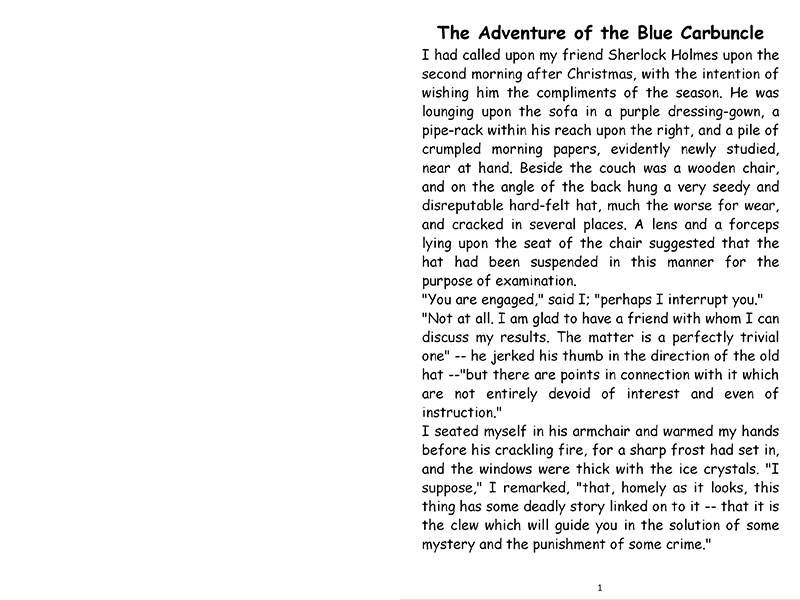 The Adventure of the Blue Carbuncle

I had called upon my friend Sherlock Holmes upon the second morning after Christmas, with the intention of wishing him the compliments of the season. He was lounging upon the sofa in a purple dressing-gown, a pipe-rack within his reach upon the right, and a pile of crumpled morning papers, evidently newly studied, near at hand. Beside the couch was a wooden chair, and on the angle of the back hung a very seedy and disreputable hard-felt hat, much the worse for wear, and cracked in several places. A lens and a forceps lying upon the seat of the chair suggested that the hat had been suspended in this manner for the purpose of examination.

"You are engaged," said I; "perhaps I interrupt you."

"Not at all. I am glad to have a friend with whom I can discuss my results. The matter is a perfectly trivial one" -- he jerked his thumb in the direction of the old hat --"but there are points in connection with it which are not entirely devoid of interest and even of instruction."

I seated myself in his armchair and warmed my hands before his crackling fire, for a sharp frost had set in, and the windows were thick with the ice crystals. "I suppose," I remarked, "that, homely as it looks, this thing has some deadly story linked on to it -- that it is the clew which will guide you in the solution of some mystery and the punishment of some crime."

1